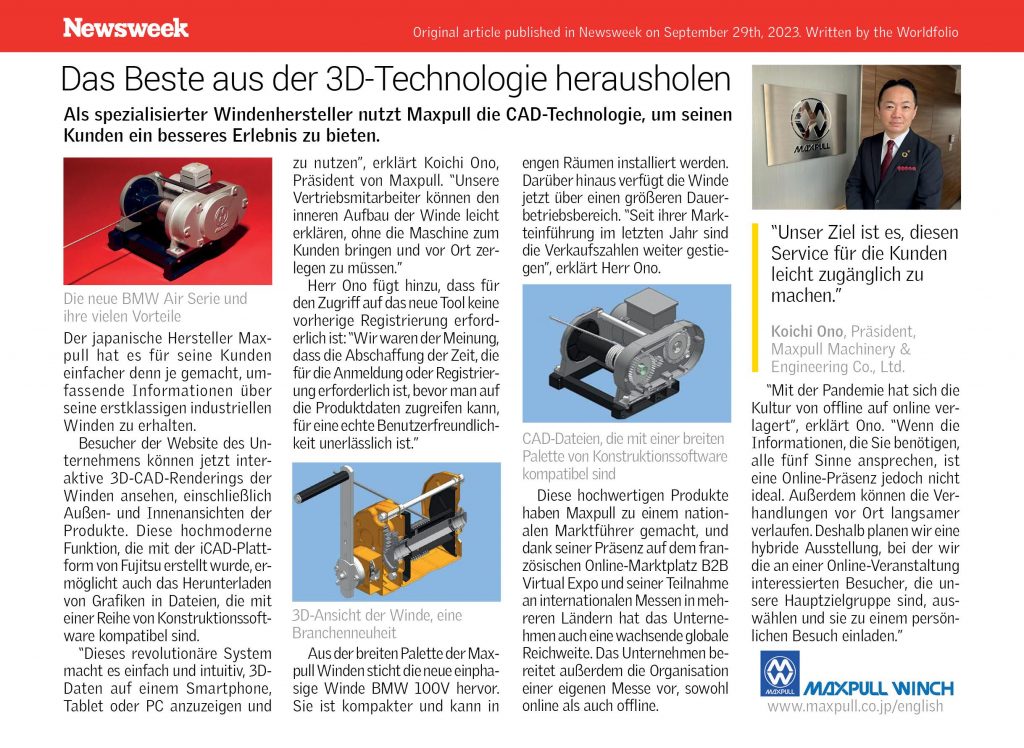 Newsweek

Original article published in Newsweek on September 29th, 2023. Written by the Worldfolio

Das Beste aus der 3D-Technologie herausholen

Als spezialisierter Windenhersteller nutzt Maxpull die CAD-Technologie, um seinen Kunden ein besseres Erlebnis zu bieten.

Die neue BMW Air Serie und ihre vielen Vorteile

Der japanische Hersteller Maxpull hat es für seine Kunden einfacher denn je gemacht, umfassende Informationen über seine erstklassigen industriellen Winden zu erhalten.

Besucher der Website des Unternehmens können jetzt interaktive 3D-CAD-Renderings der Winden ansehen, einschließlich Außen- und Innenansichten der Produkte. Diese hochmoderne Funktion, die mit der iCAD-Plattform von Fujitsu erstellt wurde, ermöglicht auch das Herunterladen von Grafiken in Dateien, die mit einer Reihe von Konstruktionssoftware kompatibel sind.

"Dieses revolutionäre System macht es einfach und intuitiv, 3D-Daten auf einem Smartphone, Tablet oder PC anzuzeigen und zu nutzen", erklärt Koichi Ono, Präsident von Maxpull. "Unsere Vertriebsmitarbeiter können den inneren Aufbau der Winde leicht erklären, ohne die Maschine zum Kunden bringen und vor Ort zerlegen zu müssen."

Herr Ono fügt hinzu, dass für den Zugriff auf das neue Tool keine vorherige Registrierung erforderlich ist: "Wir waren der Meinung, dass die Abschaffung der Zeit, die für die Anmeldung oder Registrierung erforderlich ist, bevor man auf die Produktdaten zugreifen kann, für eine echte Benutzerfreundlichkeit unerlässlich ist."

3D-Ansicht der Winde, eine Branchenneuheit

Aus der breiten Palette der Maxpull Winden sticht die neue einphasige Winde BMW 100V hervor. Sie ist kompakter und kann in engen Räumen installiert werden. Darüber hinaus verfügt die Winde jetzt über einen größeren Dauerbetriebsbereich. "Seit ihrer Markteinführung im letzten Jahr sind die Verkaufszahlen weiter gestiegen", erklärt Herr Ono.

CAD-Dateien, die mit einer breiten Palette von Konstruktionssoftware kompatibel sind

Diese hochwertigen Produkte haben Maxpull zu einem nationalen Marktführer gemacht, und dank seiner Präsenz auf dem französischen Online-Marktplatz B2B Virtual Expo und seiner Teilnahme an internationalen Messen in mehreren Ländern hat das Unternehmen auch eine wachsende globale Reichweite. Das Unternehmen bereitet außerdem die Organisation einer eigenen Messe vor, sowohl online als auch offline.

MAXPULL

"Unser Ziel ist es, diesen Service für die Kunden leicht zugänglich zu machen."

Koichi Ono, Präsident, Maxpull Machinery & Engineering Co., Ltd.

"Mit der Pandemie hat sich die Kultur von offline auf online verlagert", erklärt Ono. "Wenn die Informationen, die Sie benötigen, alle fünf Sinne ansprechen, ist eine Online-Präsenz jedoch nicht ideal. Außerdem können die Verhandlungen vor Ort langsamer verlaufen. Deshalb planen wir eine hybride Ausstellung, bei der wir die an einer Online-Veranstaltung interessierten Besucher, die unsere Hauptzielgruppe sind, auswählen und sie zu einem persönlichen Besuch einladen."

MAXPULL MAXPULL WINCH
www.maxpull.co.jp/english